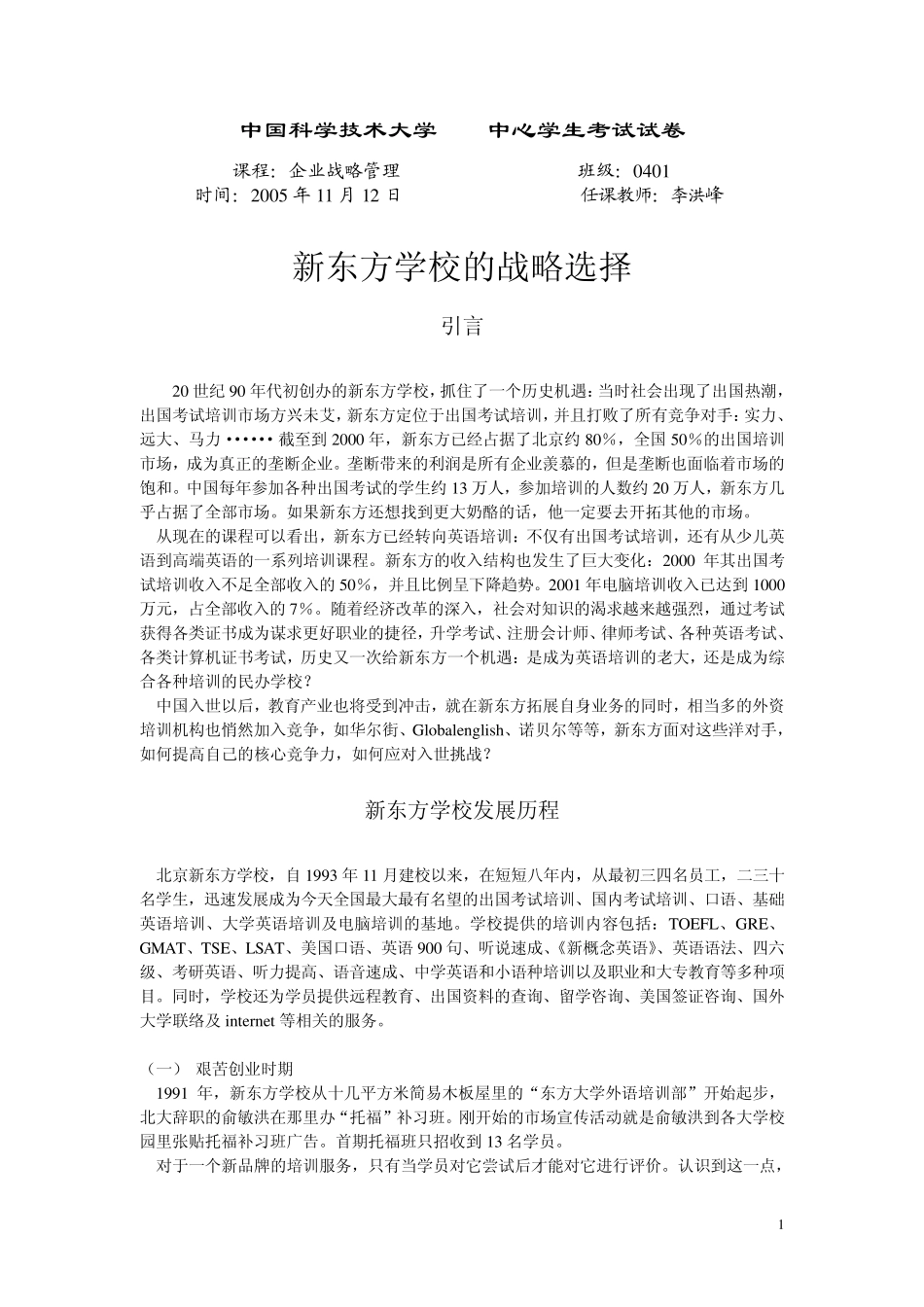 中国科学技术大学　　中心学生考试试卷

课程：企业战略管理　　　　　　　　　班级：0401
时间：2005 年 11 月 12 日　　　　　　　任课教师：李洪峰

新东方学校的战略选择

引言

20 世纪 90 年代初创办的新东方学校，抓住了一个历史机遇：当时社会出现了出国热潮，出国考试培训市场方兴未艾，新东方定位于出国考试培训，并且打败了所有竞争对手：实力、远大、马力 •••••• 截至到 2000 年，新东方已经占据了北京约 80%，全国 50%的出国培训市场，成为真正的垄断企业。垄断带来的利润是所有企业羡慕的，但是垄断也面临着市场的饱和。中国每年参加各种出国考试的学生约 13 万人，参加培训的人数约 20 万人，新东方几乎占据了全部市场。如果新东方还想找到更大奶酪的话，他一定要去开拓其他的市场。

从现在的课程可以看出，新东方已经转向英语培训：不仅有出国考试培训，还有从少儿英语到高端英语的一系列培训课程。新东方的收入结构也发生了巨大变化：2000 年其出国考试培训收入不足全部收入的 50%，并且比例呈下降趋势。2001 年电脑培训收入已达到 1000 万元，占全部收入的 7%。随着经济改革的深入，社会对知识的渴求越来越强烈，通过考试获得各类证书成为谋求更好职业的捷径，升学考试、注册会计师、律师考试、各种英语考试、各类计算机证书考试，历史又一次给新东方一个机遇：是成为英语培训的老大，还是成为综合各种培训的民办学校？

中国入世以后，教育产业也将受到冲击，就在新东方拓展自身业务的同时，相当多的外资培训机构也悄然加入竞争，如华尔街、Globalenglish、诺贝尔等等，新东方面对这些洋对手，如何提高自己的核心竞争力，如何应对入世挑战？

新东方学校发展历程

北京新东方学校，自 1993 年 11 月建校以来，在短短八年内，从最初三四名员工，二三十名学生，迅速发展成为今天全国最大最有名望的出国考试培训、国内考试培训、口语、基础英语培训、大学英语培训及电脑培训的基地。学校提供的培训内容包括：TOEFL、GRE、GMAT、TSE、LSAT、美国口语、英语 900 句、听说速成、《新概念英语》、英语语法、四六级、考研英语、听力提高、语音速成、中学英语和小语种培训以及职业和大专教育等多种项目。同时，学校还为学员提供远程教育、出国资料的查询、留学咨询、美国签证咨询、国外大学联络及 internet 等相关的服务。

（一）　艰苦创业时期
1991 年，新东方学校从十几平方米简易木板屋里的“东方大学外语培训部”开始起步，北大辞职的俞敏洪在那里办“托福”补习班。刚开始的市场宣传活动就是俞敏洪到各大学校园里张贴托福补习班广告。首期托福班只招收到 13 名学员。

对于一个新品牌的培训服务，只有当学员对它尝试后才能对它进行评价。认识到这一点，

1